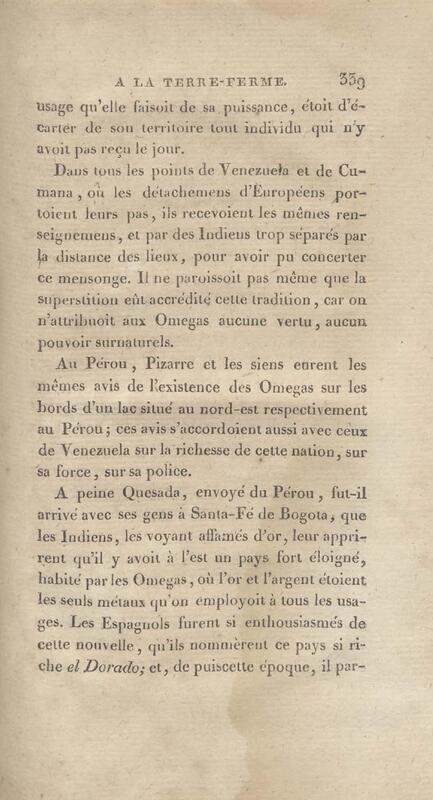 A LA TERRE-FERME. 339

usage qu'elle faisoit de sa puissance, étoit d'écarter de son territoire tout individu qui n'y avoit pas reçu le jour.

Dans tous les points de Venezuela et de Cumana, où les détachemens d'Européens portoient leurs pas, ils recevoient les mêmes renseignemens, et par des Indiens trop séparés par la distance des lieux, pour avoir pu concerter ce mensonge. Il ne paroissoit pas même que la superstition eût accrédité cette tradition, car on n'attribuoit aux Omegas aucune vertu, aucun pouvoir surnaturels.

Au Pérou, Pizarre et les siens eurent les mêmes avis de l'existence des Omegas sur les bords d'un lac situé au nord-est respectivement au Pérou; ces avis s'accordoient aussi avec ceux de Venezuela sur la richesse de cette nation, sur sa force, sur sa police.

A peine Quesada, envoyé du Pérou, fut-il arrivé avec ses gens à Santa-Fé de Bogota, que les Indiens, les voyant affamés d'or, leur apprirent qu'il y avoit à l'est un pays fort éloigné, habité par les Omegas, où l'or et l'argent étoient les seuls métaux qu'on employoit à tous les usages. Les Espagnols furent si enthousiasmés de cette nouvelle, qu'ils nommèrent ce pays si riche el Dorado; et, de puiscette époque, il par-